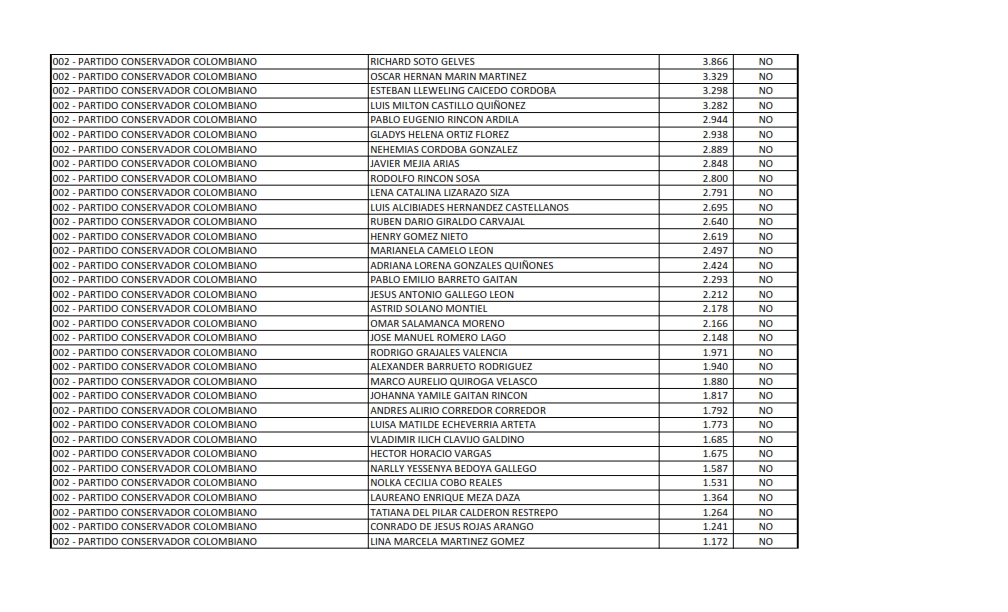 | | | | |
|---|---|---|---|
| 002 - PARTIDO CONSERVADOR COLOMBIANO | RICHARD SOTO GELVES | 3.866 | NO |
| 002 - PARTIDO CONSERVADOR COLOMBIANO | OSCAR HERNAN MARIN MARTINEZ | 3.329 | NO |
| 002 - PARTIDO CONSERVADOR COLOMBIANO | ESTEBAN LLEWELING CAICEDO CORDOBA | 3.298 | NO |
| 002 - PARTIDO CONSERVADOR COLOMBIANO | LUIS MILTON CASTILLO QUIÑONEZ | 3.282 | NO |
| 002 - PARTIDO CONSERVADOR COLOMBIANO | PABLO EUGENIO RINCON ARDILA | 2.944 | NO |
| 002 - PARTIDO CONSERVADOR COLOMBIANO | GLADYS HELENA ORTIZ FLOREZ | 2.938 | NO |
| 002 - PARTIDO CONSERVADOR COLOMBIANO | NEHEMIAS CORDOBA GONZALEZ | 2.889 | NO |
| 002 - PARTIDO CONSERVADOR COLOMBIANO | JAVIER MEJIA ARIAS | 2.848 | NO |
| 002 - PARTIDO CONSERVADOR COLOMBIANO | RODOLFO RINCON SOSA | 2.800 | NO |
| 002 - PARTIDO CONSERVADOR COLOMBIANO | LENA CATALINA LIZARAZO SIZA | 2.791 | NO |
| 002 - PARTIDO CONSERVADOR COLOMBIANO | LUIS ALCIBIADES HERNANDEZ CASTELLANOS | 2.695 | NO |
| 002 - PARTIDO CONSERVADOR COLOMBIANO | RUBEN DARIO GIRALDO CARVAJAL | 2.640 | NO |
| 002 - PARTIDO CONSERVADOR COLOMBIANO | HENRY GOMEZ NIETO | 2.619 | NO |
| 002 - PARTIDO CONSERVADOR COLOMBIANO | MARIANELA CAMELO LEON | 2.497 | NO |
| 002 - PARTIDO CONSERVADOR COLOMBIANO | ADRIANA LORENA GONZALES QUIÑONES | 2.424 | NO |
| 002 - PARTIDO CONSERVADOR COLOMBIANO | PABLO EMILIO BARRETO GAITAN | 2.293 | NO |
| 002 - PARTIDO CONSERVADOR COLOMBIANO | JESUS ANTONIO GALLEGO LEON | 2.212 | NO |
| 002 - PARTIDO CONSERVADOR COLOMBIANO | ASTRID SOLANO MONTIEL | 2.178 | NO |
| 002 - PARTIDO CONSERVADOR COLOMBIANO | OMAR SALAMANCA MORENO | 2.166 | NO |
| 002 - PARTIDO CONSERVADOR COLOMBIANO | JOSE MANUEL ROMERO LAGO | 2.148 | NO |
| 002 - PARTIDO CONSERVADOR COLOMBIANO | RODRIGO GRAJALES VALENCIA | 1.971 | NO |
| 002 - PARTIDO CONSERVADOR COLOMBIANO | ALEXANDER BARRUETO RODRIGUEZ | 1.940 | NO |
| 002 - PARTIDO CONSERVADOR COLOMBIANO | MARCO AURELIO QUIROGA VELASCO | 1.880 | NO |
| 002 - PARTIDO CONSERVADOR COLOMBIANO | JOHANNA YAMILE GAITAN RINCON | 1.817 | NO |
| 002 - PARTIDO CONSERVADOR COLOMBIANO | ANDRES ALIRIO CORREDOR CORREDOR | 1.792 | NO |
| 002 - PARTIDO CONSERVADOR COLOMBIANO | LUISA MATILDE ECHEVERRIA ARTETA | 1.773 | NO |
| 002 - PARTIDO CONSERVADOR COLOMBIANO | VLADIMIR ILICH CLAVIJO GALDINO | 1.685 | NO |
| 002 - PARTIDO CONSERVADOR COLOMBIANO | HECTOR HORACIO VARGAS | 1.675 | NO |
| 002 - PARTIDO CONSERVADOR COLOMBIANO | NARLLY YESSENYA BEDOYA GALLEGO | 1.587 | NO |
| 002 - PARTIDO CONSERVADOR COLOMBIANO | NOLKA CECILIA COBO REALES | 1.531 | NO |
| 002 - PARTIDO CONSERVADOR COLOMBIANO | LAUREANO ENRIQUE MEZA DAZA | 1.364 | NO |
| 002 - PARTIDO CONSERVADOR COLOMBIANO | TATIANA DEL PILAR CALDERON RESTREPO | 1.264 | NO |
| 002 - PARTIDO CONSERVADOR COLOMBIANO | CONRADO DE JESUS ROJAS ARANGO | 1.241 | NO |
| 002 - PARTIDO CONSERVADOR COLOMBIANO | LINA MARCELA MARTINEZ GOMEZ | 1.172 | NO |